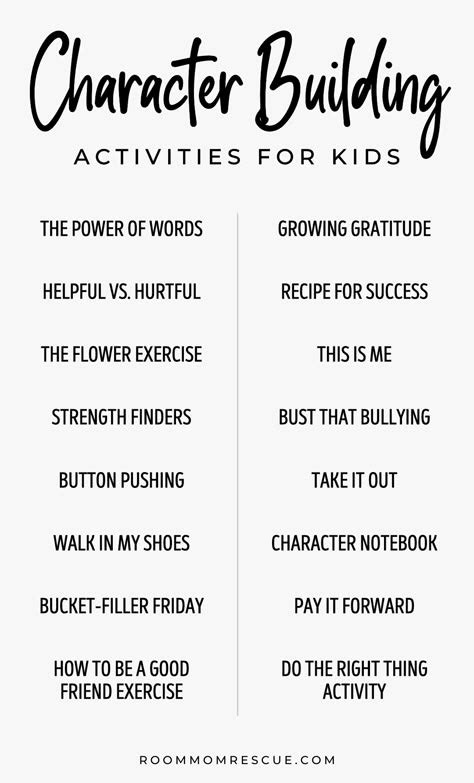 Character Building

ACTIVITIES FOR KIDS

THE POWER OF WORDS

HELPFUL VS. HURTFUL

THE FLOWER EXERCISE

STRENGTH FINDERS

BUTTON PUSHING

WALK IN MY SHOES

BUCKET-FILLER FRIDAY

HOW TO BE A GOOD FRIEND EXERCISE

GROWING GRATITUDE

RECIPE FOR SUCCESS

THIS IS ME

BUST THAT BULLYING

TAKE IT OUT

CHARACTER NOTEBOOK

PAY IT FORWARD

DO THE RIGHT THING ACTIVITY

ROOMMOMRESCUE.COM